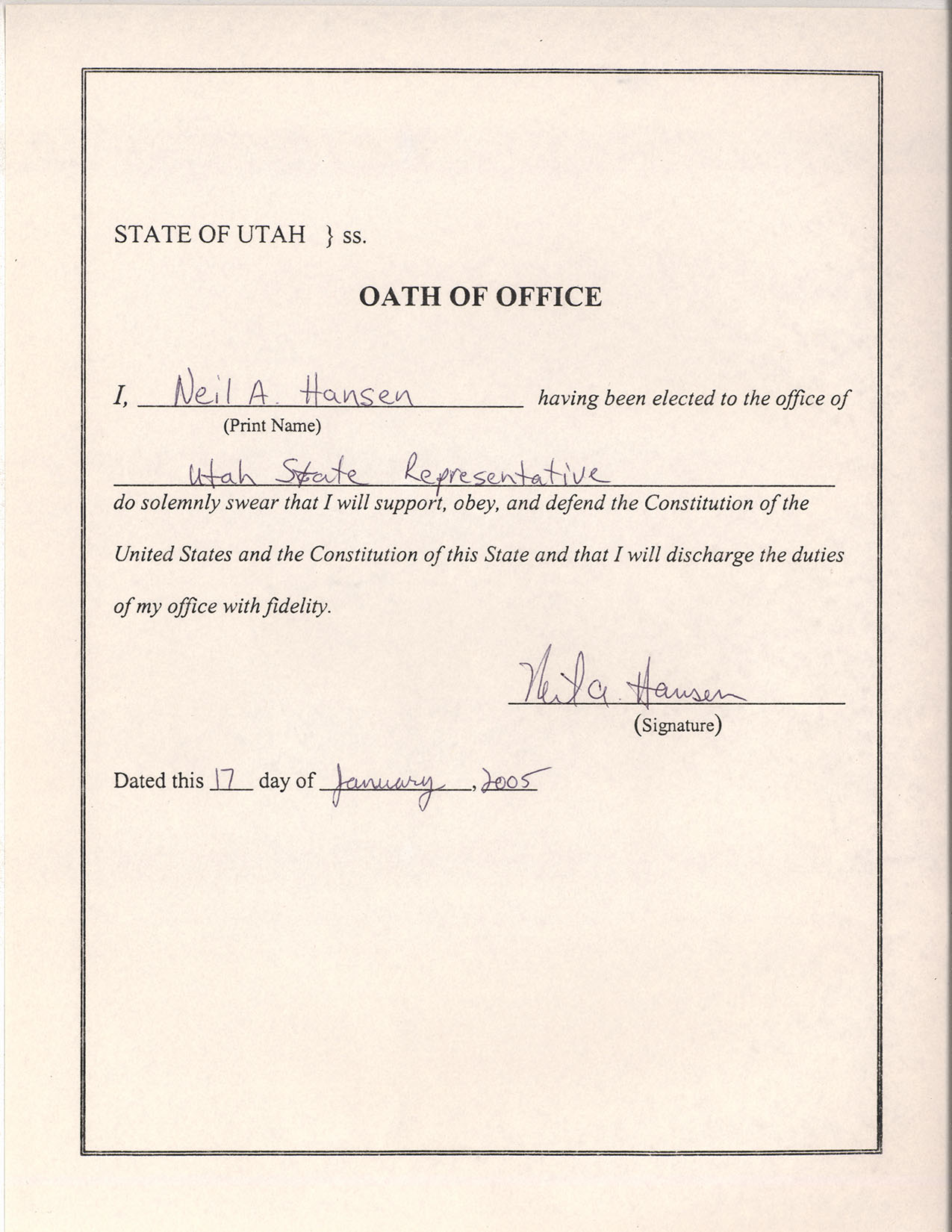 STATE OF UTAH } ss.

OATH OF OFFICE

I, Neil A. Hansen having been elected to the office of
(Print Name)

Utah State Representative

do solemnly swear that I will support, obey, and defend the Constitution of the United States and the Constitution of this State and that I will discharge the duties of my office with fidelity.

Neil A. Hansen
(Signature)

Dated this 17 day of January, 2005